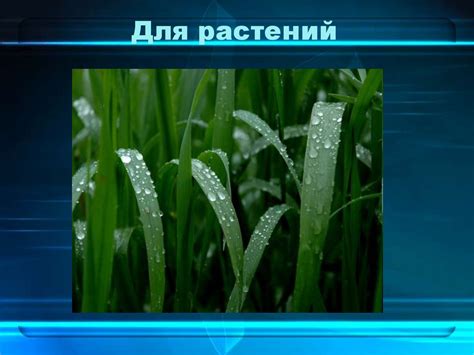 Для растений